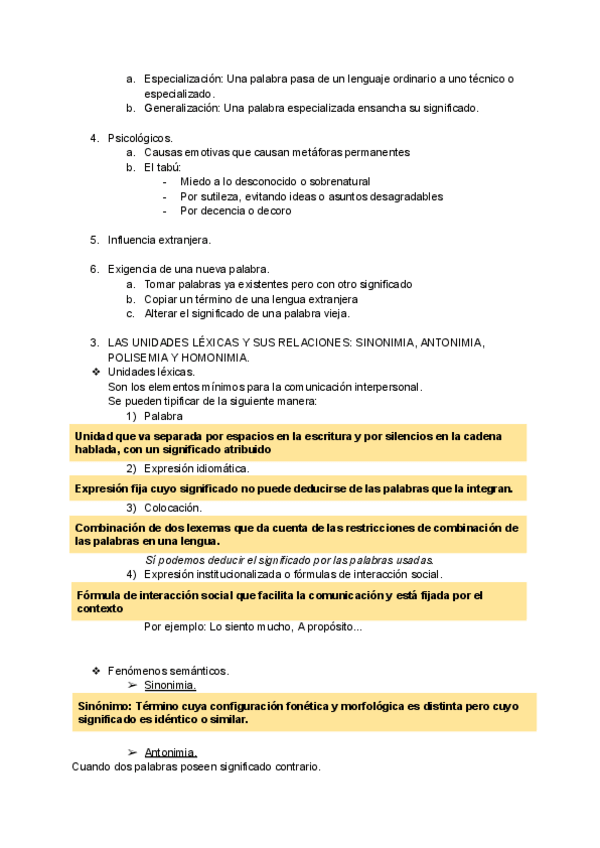 a. Especialización: Una palabra pasa de un lenguaje ordinario a uno técnico o especializado.
b. Generalización: Una palabra especializada ensancha su significado.

4. Psicológicos.
a. Causas emotivas que causan metáforas permanentes
b. El tabú:
- Miedo a lo desconocido o sobrenatural
- Por sutileza, evitando ideas o asuntos desagradables
- Por decencia o decoro

5. Influencia extranjera.

6. Exigencia de una nueva palabra.
a. Tomar palabras ya existentes pero con otro significado
b. Copiar un término de una lengua extranjera
c. Alterar el significado de una palabra vieja.

3. LAS UNIDADES LÉXICAS Y SUS RELACIONES: SINONIMIA, ANTONIMIA, POLISEMIA Y HOMONIMIA.
❖ Unidades léxicas.
Son los elementos mínimos para la comunicación interpersonal.
Se pueden tipificar de la siguiente manera:
1) Palabra
Unidad que va separada por espacios en la escritura y por silencios en la cadena hablada, con un significado atribuido
2) Expresión idiomática.
Expresión fija cuyo significado no puede deducirse de las palabras que la integran.
3) Colocación.
Combinación de dos lexemas que da cuenta de las restricciones de combinación de las palabras en una lengua.
Sí podemos deducir el significado por las palabras usadas.
4) Expresión institucionalizada o fórmulas de interacción social.
Fórmula de interacción social que facilita la comunicación y está fijada por el contexto
Por ejemplo: Lo siento mucho, A propósito...

❖ Fenómenos semánticos.
➢ Sinonimia.
Sinónimo: Término cuya configuración fonética y morfológica es distinta pero cuyo significado es idéntico o similar.

➢ Antonimia.
Cuando dos palabras poseen significado contrario.